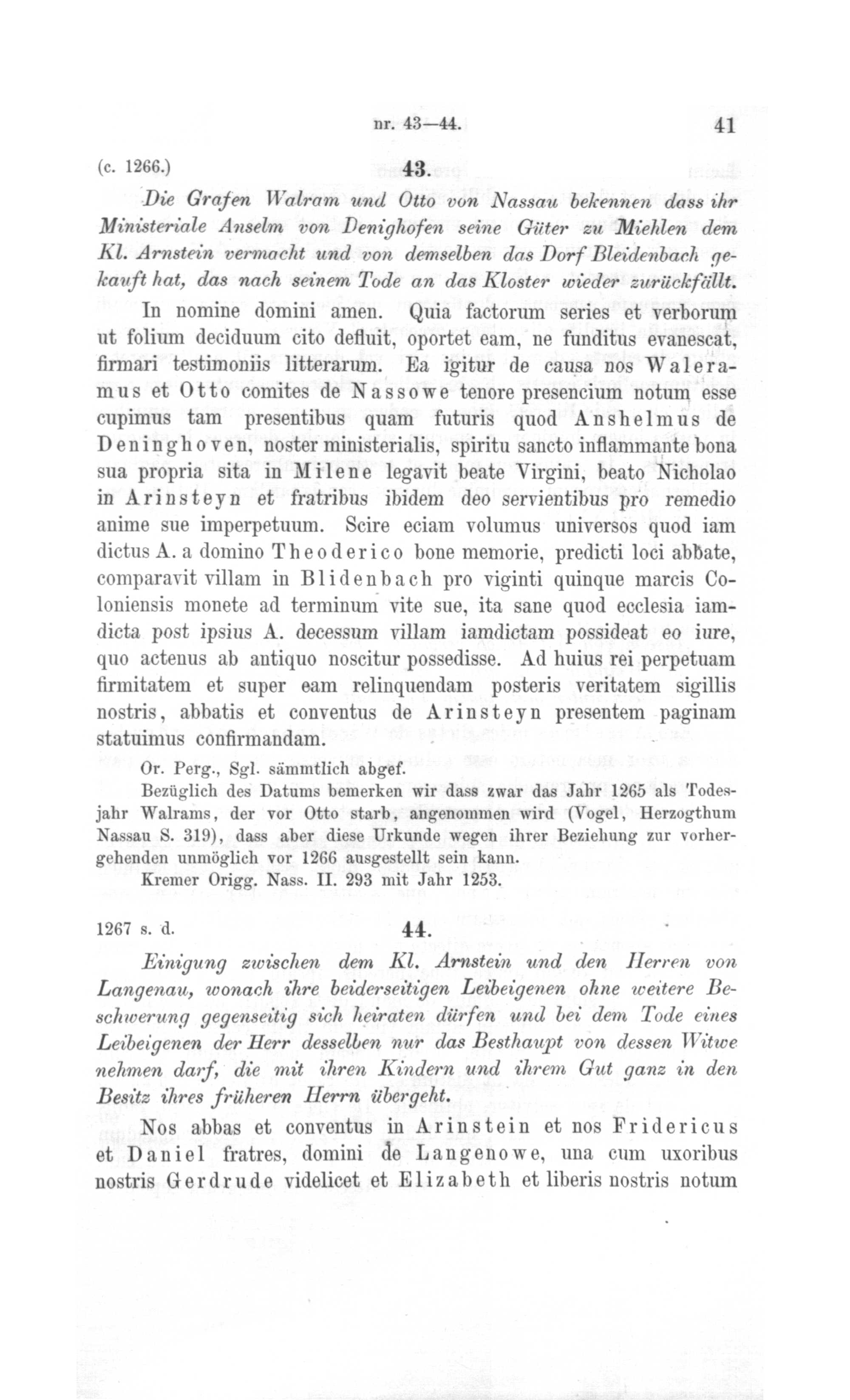 nr. 43—44. 41

(c. 1266.) 43.

Die Grafen Walram und Otto von Nassau bekennen dass ihr Ministeriale Anselm von Denighofen seine Güter zu Miehlen dem Kl. Arnstein vermacht und von demselben das Dorf Bleidenbach gekauft hat, das nach seinem Tode an das Kloster wieder zurückfällt.

In nomine domini amen. Quia factorum series et verborum ut folium deciduum cito defluit, oportet eam, ne funditus evanescat, firmari testimoniis litterarum. Ea igitur de causa nos Waleramus et Otto comites de Nassowe tenore presencium notum esse cupimus tam presentibus quam futuris quod Anshelmus de Deninghoven, noster ministerialis, spiritu sancto inflammante bona sua propria sita in Milene legavit beate Virgini, beato Nicholao in Arinsteyn et fratribus ibidem deo servientibus pro remedio anime sue imperpetuum. Scire eciam volumus universos quod iam dictus A. a domino Theoderico bone memorie, predicti loci abbate, comparavit villam in Blidenbach pro viginti quinque marcis Coloniensis monete ad terminum vite sue, ita sane quod ecclesia iamdicta post ipsius A. decessum villam iamdictam possideat eo iure, quo actenus ab antiquo noscitur possedisse. Ad huius rei perpetuam firmitatem et super eam relinquendam posteris veritatem sigillis nostris, abbatis et conventus de Arinsteyn presentem paginam statuimus confirmandam.

Or. Perg., Sgl. sämmtlich abgef.

Bezüglich des Datums bemerken wir dass zwar das Jahr 1265 als Todesjahr Walrams, der vor Otto starb, angenommen wird (Vogel, Herzogthum Nassau S. 319), dass aber diese Urkunde wegen ihrer Beziehung zur vorhergehenden unmöglich vor 1266 ausgestellt sein kann.

Kremer Origg. Nass. II. 293 mit Jahr 1253.

1267 s. d. 44.

Einigung zwischen dem Kl. Arnstein und den Herren von Langenau, wonach ihre beiderseitigen Leibeigenen ohne weitere Beschwerung gegenseitig sich heiraten dürfen und bei dem Tode eines Leibeigenen der Herr desselben nur das Besthaupt von dessen Witwe nehmen darf, die mit ihren Kindern und ihrem Gut ganz in den Besitz ihres früheren Herrn übergeht.

Nos abbas et conventus in Arinstein et nos Fridericus et Daniel fratres, domini de Langenowe, una cum uxoribus nostris Gerdrude videlicet et Elizabeth et liberis nostris notum